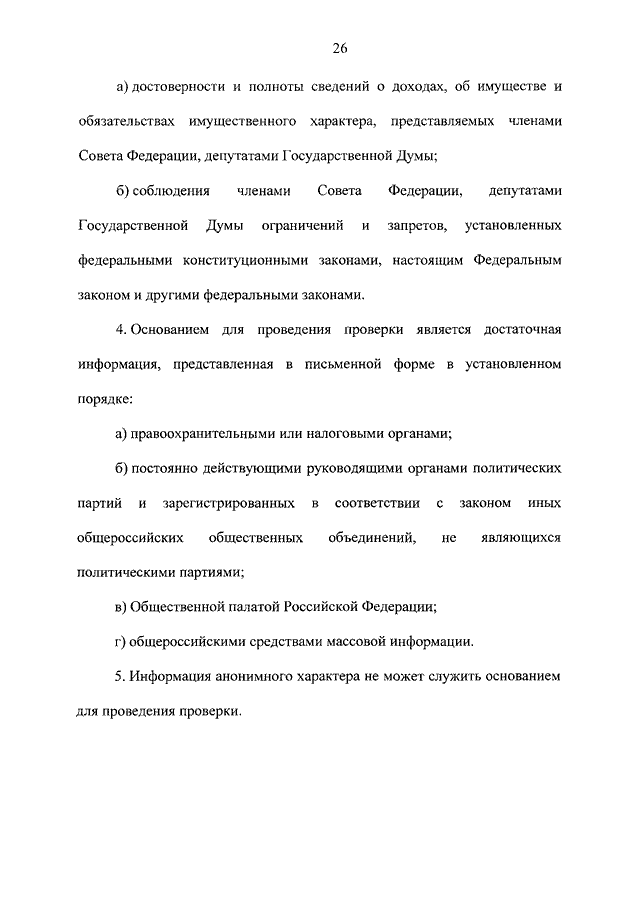 26

а) достоверности и полноты сведений о доходах, об имуществе и обязательствах имущественного характера, представляемых членами Совета Федерации, депутатами Государственной Думы;

б) соблюдения членами Совета Федерации, депутатами Государственной Думы ограничений и запретов, установленных федеральными конституционными законами, настоящим Федеральным законом и другими федеральными законами.

4. Основанием для проведения проверки является достаточная информация, представленная в письменной форме в установленном порядке:

а) правоохранительными или налоговыми органами;

б) постоянно действующими руководящими органами политических партий и зарегистрированных в соответствии с законом иных общероссийских общественных объединений, не являющихся политическими партиями;

в) Общественной палатой Российской Федерации;

г) общероссийскими средствами массовой информации.

5. Информация анонимного характера не может служить основанием для проведения проверки.